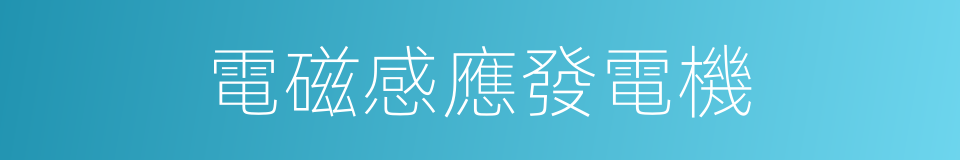 電磁感應發電機